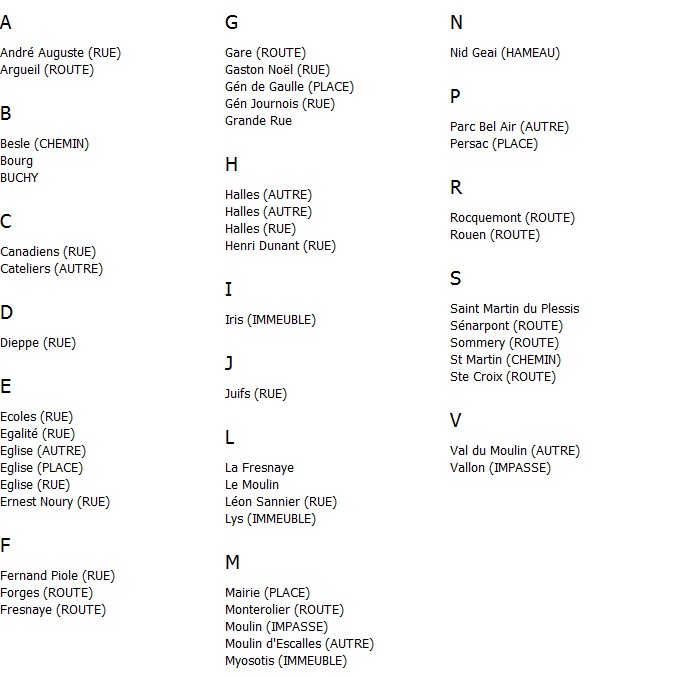 A

André Auguste (RUE)
Argueil (ROUTE)

B

Besle (CHEMIN)
Bourg
BUCHY

C

Canadiens (RUE)
Cateliers (AUTRE)

D

Dieppe (RUE)

E

Ecoles (RUE)
Egalité (RUE)
Eglise (AUTRE)
Eglise (PLACE)
Eglise (RUE)
Ernest Noury (RUE)

F

Fernand Piole (RUE)
Forges (ROUTE)
Fresnaye (ROUTE)

G

Gare (ROUTE)
Gaston Noël (RUE)
Gén de Gaulle (PLACE)
Gén Journois (RUE)
Grande Rue

H

Halles (AUTRE)
Halles (AUTRE)
Halles (RUE)
Henri Dunant (RUE)

I

Iris (IMMEUBLE)

J

Juifs (RUE)

L

La Fresnaye
Le Moulin
Léon Sannier (RUE)
Lys (IMMEUBLE)

M

Mairie (PLACE)
Monterolier (ROUTE)
Moulin (IMPASSE)
Moulin d'Escalles (AUTRE)
Myosotis (IMMEUBLE)

N

Nid Geai (HAMEAU)

P

Parc Bel Air (AUTRE)
Persac (PLACE)

R

Rocquemont (ROUTE)
Rouen (ROUTE)

S

Saint Martin du Plessis
Sénarpont (ROUTE)
Sommery (ROUTE)
St Martin (CHEMIN)
Ste Croix (ROUTE)

V

Val du Moulin (AUTRE)
Vallon (IMPASSE)